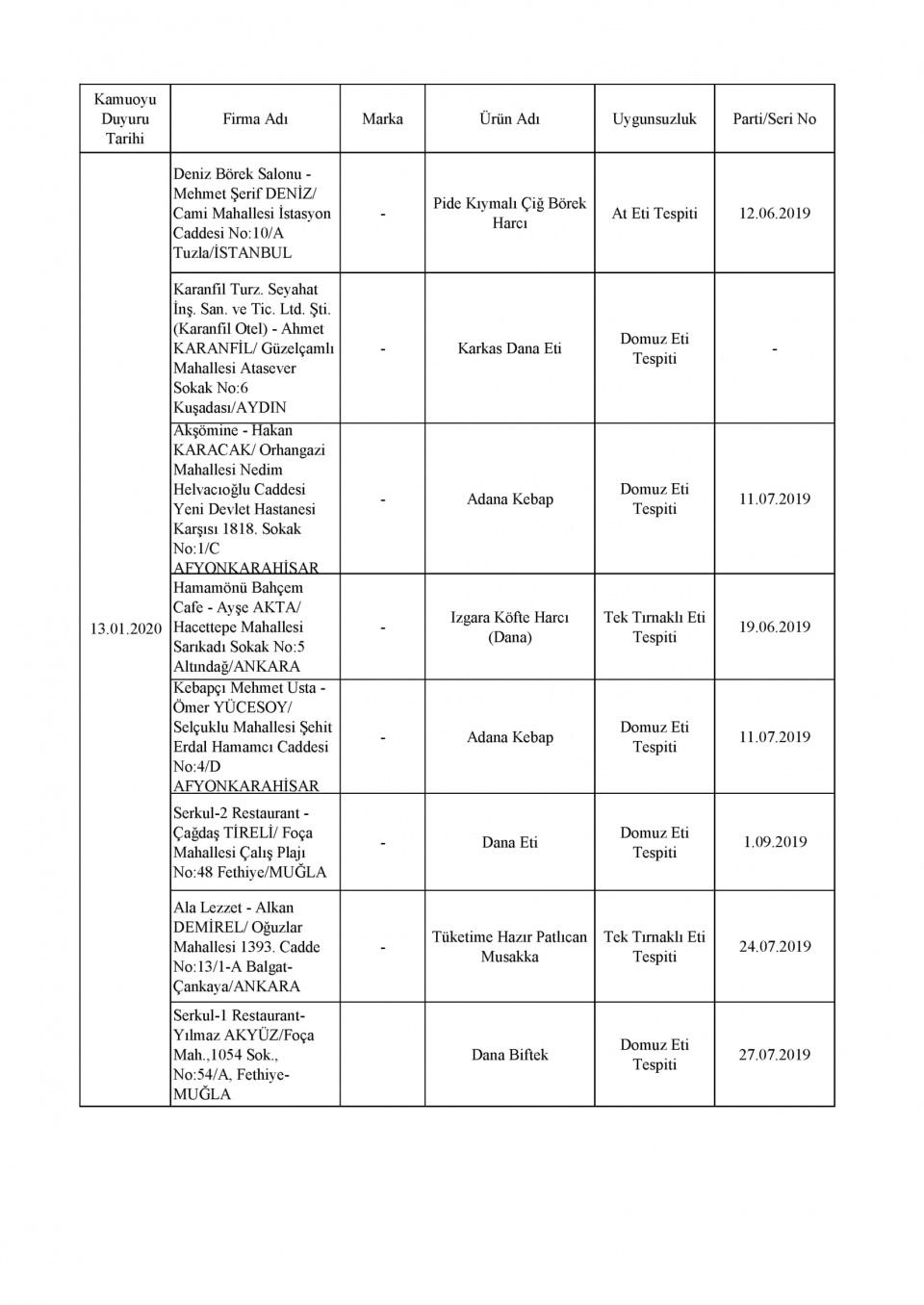 | Kamuoyu Duyuru Tarihi | Firma Adı | Marka | Ürün Adı | Uygunsuzluk | Parti/Seri No |
|---|---|---|---|---|---|
| 13.01.2020 | Deniz Börek Salonu - Mehmet Şerif DENİZ/ Cami Mahallesi İstasyon Caddesi No:10/A Tuzla/İSTANBUL | - | Pide Kıymalı Çiğ Börek Harcı | At Eti Tespiti | 12.06.2019 |
| | Karanfil Turz. Seyahat İnş. San. ve Tic. Ltd. Şti. (Karanfil Otel) - Ahmet KARANFİL/ Güzelçamlı Mahallesi Atasever Sokak No:6 Kuşadası/AYDIN | - | Karkas Dana Eti | Domuz Eti Tespiti | - |
| | Akşömine - Hakan KARACAK/ Orhangazi Mahallesi Nedim Helvacıoğlu Caddesi Yeni Devlet Hastanesi Karşısı 1818. Sokak No:1/C AFYONKARAHİSAR | - | Adana Kebap | Domuz Eti Tespiti | 11.07.2019 |
| | Hamamönü Bahçem Cafe - Ayşe AKTA/ Hacettepe Mahallesi Sarıkadı Sokak No:5 Altındağ/ANKARA | - | Izgara Köfte Harcı (Dana) | Tek Tırnaklı Eti Tespiti | 19.06.2019 |
| | Kebapçı Mehmet Usta - Ömer YÜCESOY/ Selçuklu Mahallesi Şehit Erdal Hamamcı Caddesi No:4/D AFYONKARAHİSAR | - | Adana Kebap | Domuz Eti Tespiti | 11.07.2019 |
| | Serkul-2 Restaurant - Çağdaş TİRELİ/ Foça Mahallesi Çalış Plajı No:48 Fethiye/MUĞLA | - | Dana Eti | Domuz Eti Tespiti | 1.09.2019 |
| | Ala Lezzet - Alkan DEMİREL/ Oğuzlar Mahallesi 1393. Cadde No:13/1-A Balgat-Çankaya/ANKARA | - | Tüketime Hazır Patlıcan Musakka | Tek Tırnaklı Eti Tespiti | 24.07.2019 |
| | Serkul-1 Restaurant-Yılmaz AKYÜZ/Foça Mah.,1054 Sok., No:54/A, Fethiye-MUĞLA | | Dana Biftek | Domuz Eti Tespiti | 27.07.2019 |